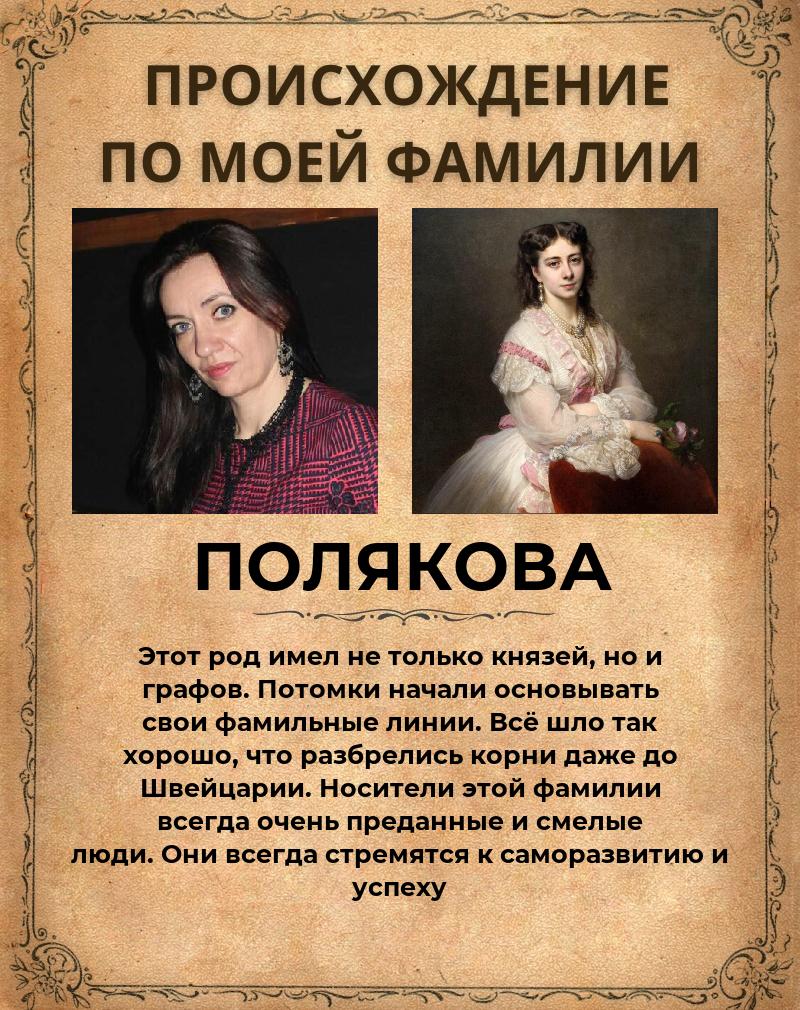 ПРОИСХОЖДЕНИЕ
ПО МОЕЙ ФАМИЛИИ

ПОЛЯКОВА

Этот род имел не только князей, но и графов. Потомки начали основывать свои фамильные линии. Всё шло так хорошо, что разбрелись корни даже до Швейцарии. Носители этой фамилии всегда очень преданные и смелые люди. Они всегда стремятся к саморазвитию и успеху